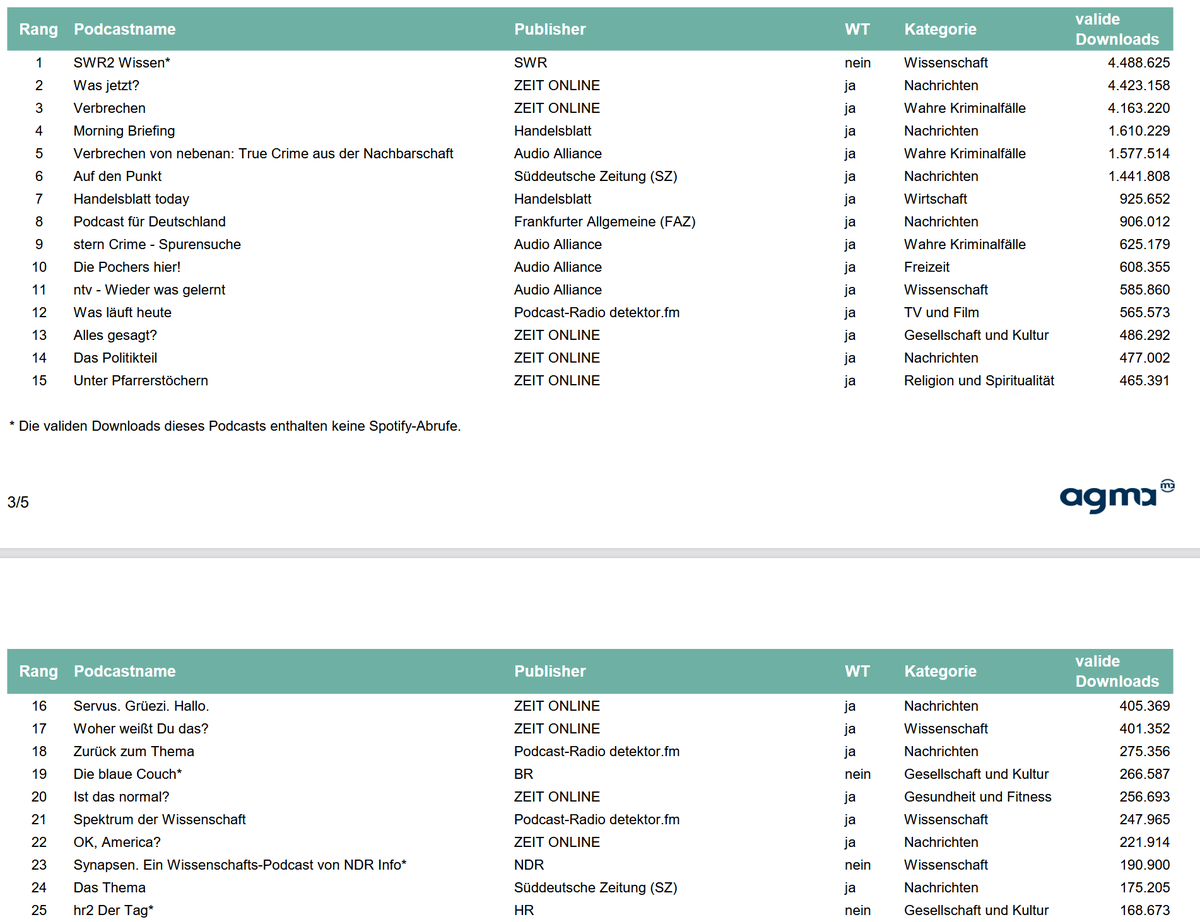 | Rang | Podcastname | Publisher | WT | Kategorie | valide Downloads |
|---|---|---|---|---|---|
| 1 | SWR2 Wissen* | SWR | nein | Wissenschaft | 4.488.625 |
| 2 | Was jetzt? | ZEIT ONLINE | ja | Nachrichten | 4.423.158 |
| 3 | Verbrechen | ZEIT ONLINE | ja | Wahre Kriminalfälle | 4.163.220 |
| 4 | Morning Briefing | Handelsblatt | ja | Nachrichten | 1.610.229 |
| 5 | Verbrechen von nebenan: True Crime aus der Nachbarschaft | Audio Alliance | ja | Wahre Kriminalfälle | 1.577.514 |
| 6 | Auf den Punkt | Süddeutsche Zeitung (SZ) | ja | Nachrichten | 1.441.808 |
| 7 | Handelsblatt today | Handelsblatt | ja | Wirtschaft | 925.652 |
| 8 | Podcast für Deutschland | Frankfurter Allgemeine (FAZ) | ja | Nachrichten | 906.012 |
| 9 | stern Crime - Spurensuche | Audio Alliance | ja | Wahre Kriminalfälle | 625.179 |
| 10 | Die Pochers hier! | Audio Alliance | ja | Freizeit | 608.355 |
| 11 | ntv - Wieder was gelernt | Audio Alliance | ja | Wissenschaft | 585.860 |
| 12 | Was läuft heute | Podcast-Radio detektor.fm | ja | TV und Film | 565.573 |
| 13 | Alles gesagt? | ZEIT ONLINE | ja | Gesellschaft und Kultur | 486.292 |
| 14 | Das Politikteil | ZEIT ONLINE | ja | Nachrichten | 477.002 |
| 15 | Unter Pfarrerstöchern | ZEIT ONLINE | ja | Religion und Spiritualität | 465.391 |

* Die validen Downloads dieses Podcasts enthalten keine Spotify-Abrufe.

3/5

agma

| Rang | Podcastname | Publisher | WT | Kategorie | valide Downloads |
|---|---|---|---|---|---|
| 16 | Servus. Grüezi. Hallo. | ZEIT ONLINE | ja | Nachrichten | 405.369 |
| 17 | Woher weißt Du das? | ZEIT ONLINE | ja | Wissenschaft | 401.352 |
| 18 | Zurück zum Thema | Podcast-Radio detektor.fm | ja | Nachrichten | 275.356 |
| 19 | Die blaue Couch* | BR | nein | Gesellschaft und Kultur | 266.587 |
| 20 | Ist das normal? | ZEIT ONLINE | ja | Gesundheit und Fitness | 256.693 |
| 21 | Spektrum der Wissenschaft | Podcast-Radio detektor.fm | ja | Wissenschaft | 247.965 |
| 22 | OK, America? | ZEIT ONLINE | ja | Nachrichten | 221.914 |
| 23 | Synapsen. Ein Wissenschafts-Podcast von NDR Info* | NDR | nein | Wissenschaft | 190.900 |
| 24 | Das Thema | Süddeutsche Zeitung (SZ) | ja | Nachrichten | 175.205 |
| 25 | hr2 Der Tag* | HR | nein | Gesellschaft und Kultur | 168.673 |